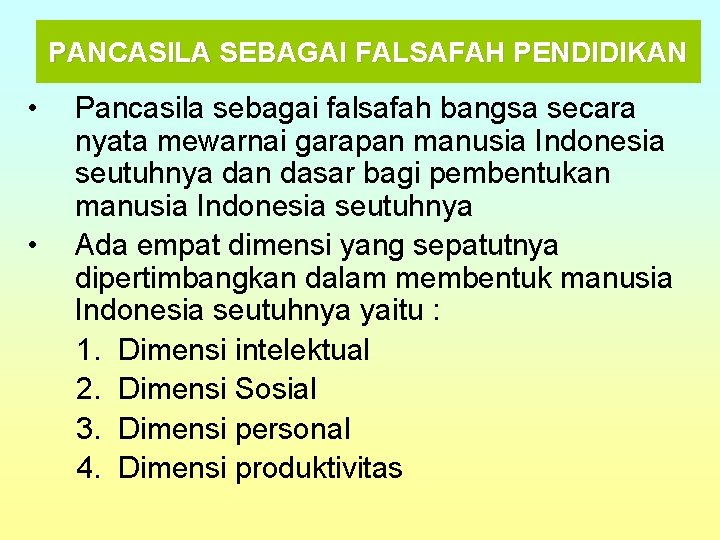 PANCASILA SEBAGAI FALSAFAH PENDIDIKAN

• Pancasila sebagai falsafah bangsa secara nyata mewarnai garapan manusia Indonesia seutuhnya dan dasar bagi pembentukan manusia Indonesia seutuhnya

• Ada empat dimensi yang sepatutnya dipertimbangkan dalam membentuk manusia Indonesia seutuhnya yaitu :

1. Dimensi intelektual
2. Dimensi Sosial
3. Dimensi personal
4. Dimensi produktivitas